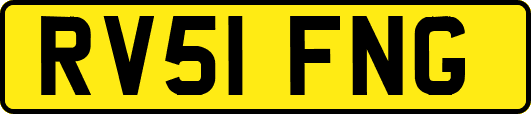 RV51 FNG